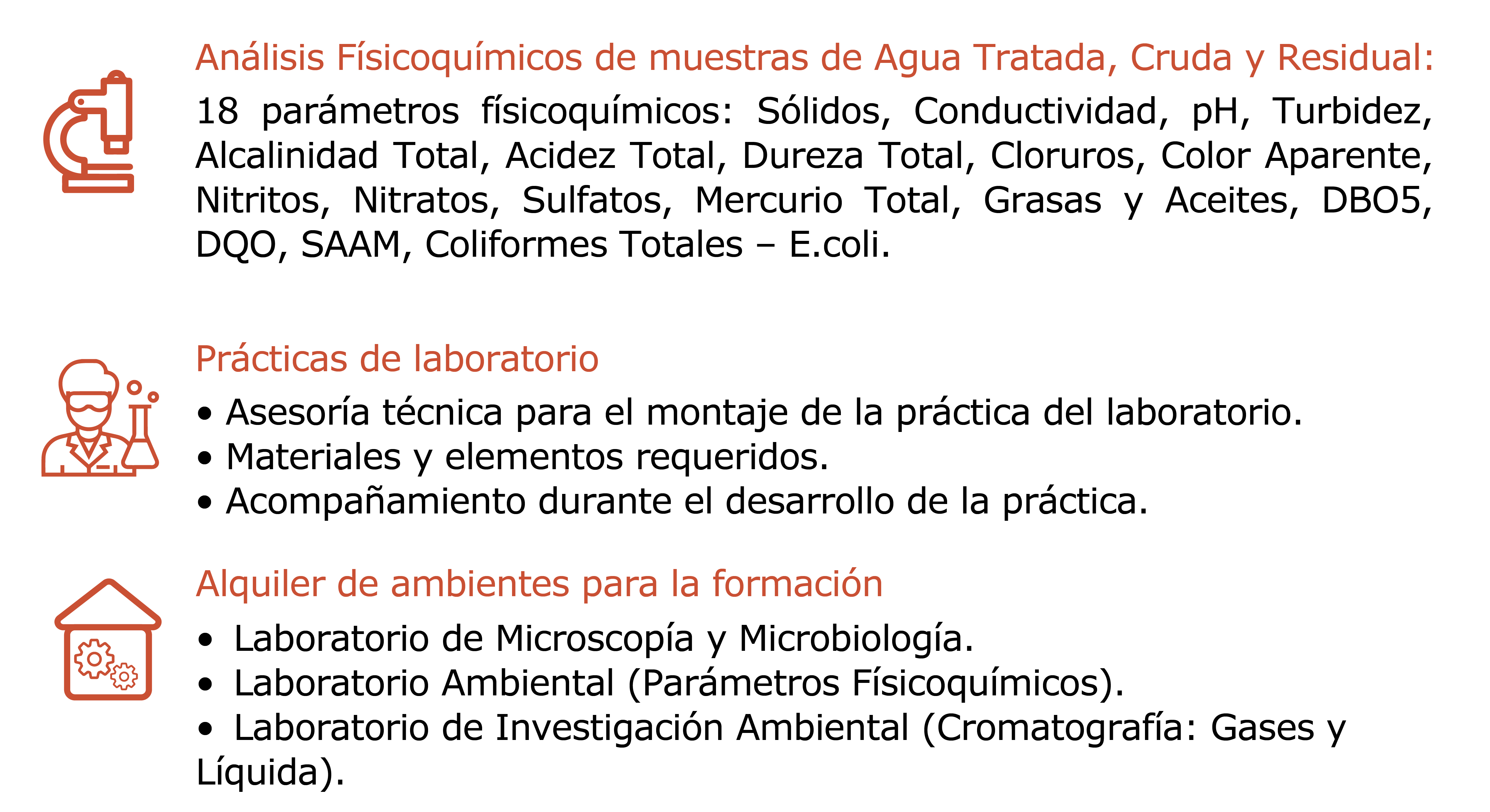 Análisis Físicoquímicos de muestras de Agua Tratada, Cruda y Residual:

18 parámetros físicoquímicos: Sólidos, Conductividad, pH, Turbidez, Alcalinidad Total, Acidez Total, Dureza Total, Cloruros, Color Aparente, Nitritos, Nitratos, Sulfatos, Mercurio Total, Grasas y Aceites, DBO5, DQO, SAAM, Coliformes Totales – E.coli.

Prácticas de laboratorio

• Asesoría técnica para el montaje de la práctica del laboratorio.
• Materiales y elementos requeridos.
• Acompañamiento durante el desarrollo de la práctica.

Alquiler de ambientes para la formación

• Laboratorio de Microscopía y Microbiología.
• Laboratorio Ambiental (Parámetros Físicoquímicos).
• Laboratorio de Investigación Ambiental (Cromatografía: Gases y Líquida).